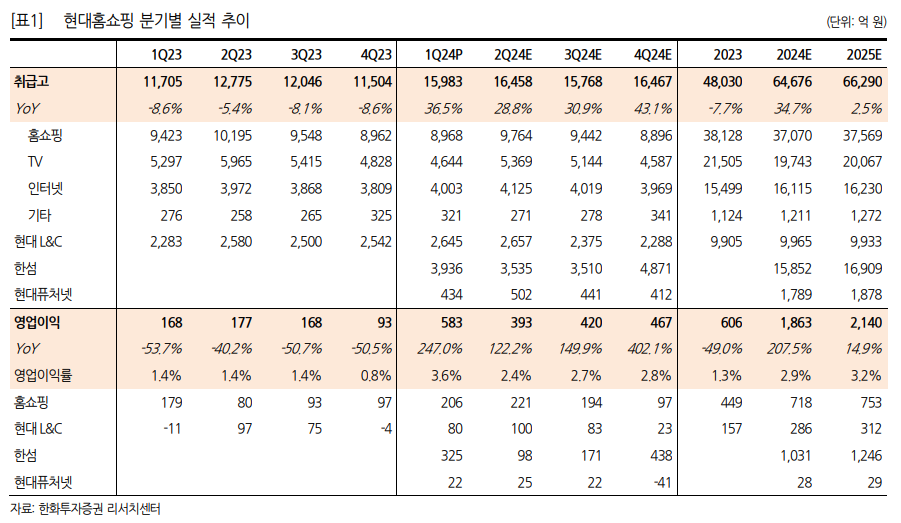 [표1] 현대홈쇼핑 분기별 실적 추이 (단위: 억 원)

| | 1Q23 | 2Q23 | 3Q23 | 4Q23 | 1Q24P | 2Q24E | 3Q24E | 4Q24E | 2023 | 2024E | 2025E |
|---|---|---|---|---|---|---|---|---|---|---|---|
| 취급고 | 11,705 | 12,775 | 12,046 | 11,504 | 15,983 | 16,458 | 15,768 | 16,467 | 48,030 | 64,676 | 66,290 |
| YoY | -8.6% | -5.4% | -8.1% | -8.6% | 36.5% | 28.8% | 30.9% | 43.1% | -7.7% | 34.7% | 2.5% |
| 홈쇼핑 | 9,423 | 10,195 | 9,548 | 8,962 | 8,968 | 9,764 | 9,442 | 8,896 | 38,128 | 37,070 | 37,569 |
| TV | 5,297 | 5,965 | 5,415 | 4,828 | 4,644 | 5,369 | 5,144 | 4,587 | 21,505 | 19,743 | 20,067 |
| 인터넷 | 3,850 | 3,972 | 3,868 | 3,809 | 4,003 | 4,125 | 4,019 | 3,969 | 15,499 | 16,115 | 16,230 |
| 기타 | 276 | 258 | 265 | 325 | 321 | 271 | 278 | 341 | 1,124 | 1,211 | 1,272 |
| 현대 L&C | 2,283 | 2,580 | 2,500 | 2,542 | 2,645 | 2,657 | 2,375 | 2,288 | 9,905 | 9,965 | 9,933 |
| 한섬 | | | | | 3,936 | 3,535 | 3,510 | 4,871 | | 15,852 | 16,909 |
| 현대퓨처넷 | | | | | 434 | 502 | 441 | 412 | | 1,789 | 1,878 |
| 영업이익 | 168 | 177 | 168 | 93 | 583 | 393 | 420 | 467 | 606 | 1,863 | 2,140 |
| YoY | -53.7% | -40.2% | -50.7% | -50.5% | 247.0% | 122.2% | 149.9% | 402.1% | -49.0% | 207.5% | 14.9% |
| 영업이익률 | 1.4% | 1.4% | 1.4% | 0.8% | 3.6% | 2.4% | 2.7% | 2.8% | 1.3% | 2.9% | 3.2% |
| 홈쇼핑 | 179 | 80 | 93 | 97 | 206 | 221 | 194 | 97 | 449 | 718 | 753 |
| 현대 L&C | -11 | 97 | 75 | -4 | 80 | 100 | 83 | 23 | 157 | 286 | 312 |
| 한섬 | | | | | 325 | 98 | 171 | 438 | | 1,031 | 1,246 |
| 현대퓨처넷 | | | | | 22 | 25 | 22 | -41 | | 28 | 29 |

자료: 한화투자증권 리서치센터